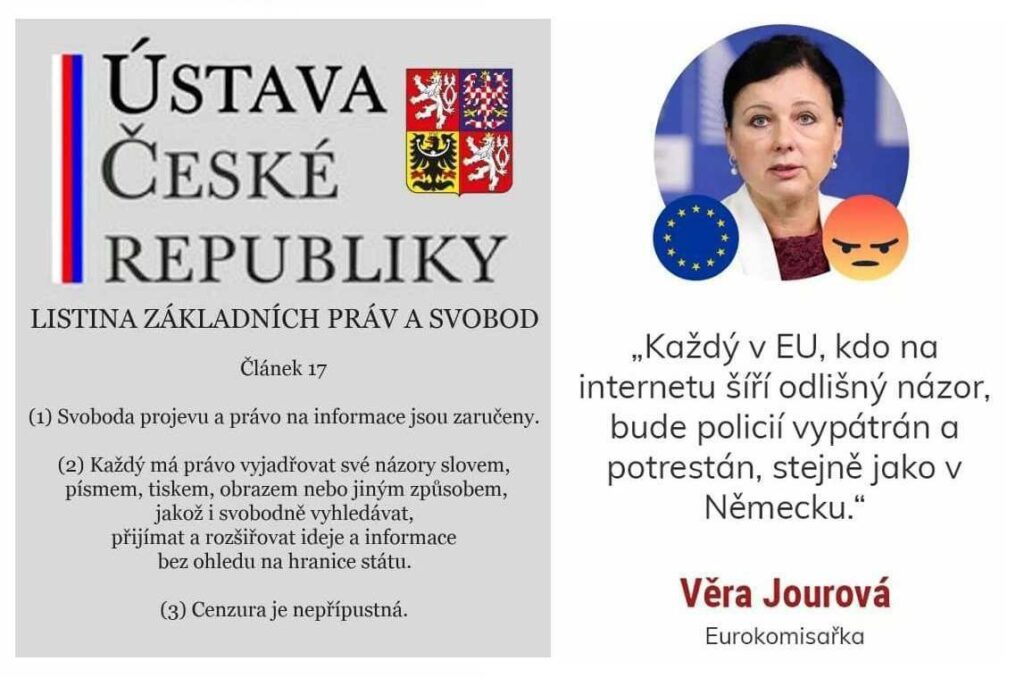 ÚSTAVA
ČESKÉ
REPUBLIKY

LISTINA ZÁKLADNÍCH PRÁV A SVOBOD

Článek 17

(1) Svoboda projevu a právo na informace jsou zaručeny.

(2) Každý má právo vyjadřovat své názory slovem, písmem, tiskem, obrazem nebo jiným způsobem, jakož i svobodně vyhledávat, přijímat a rozšiřovat ideje a informace bez ohledu na hranice státu.

(3) Cenzura je nepřípustná.

„Každý v EU, kdo na internetu šíří odlišný názor, bude policií vypátrán a potrestán, stejně jako v Německu.“

Věra Jourová
Eurokomisařka